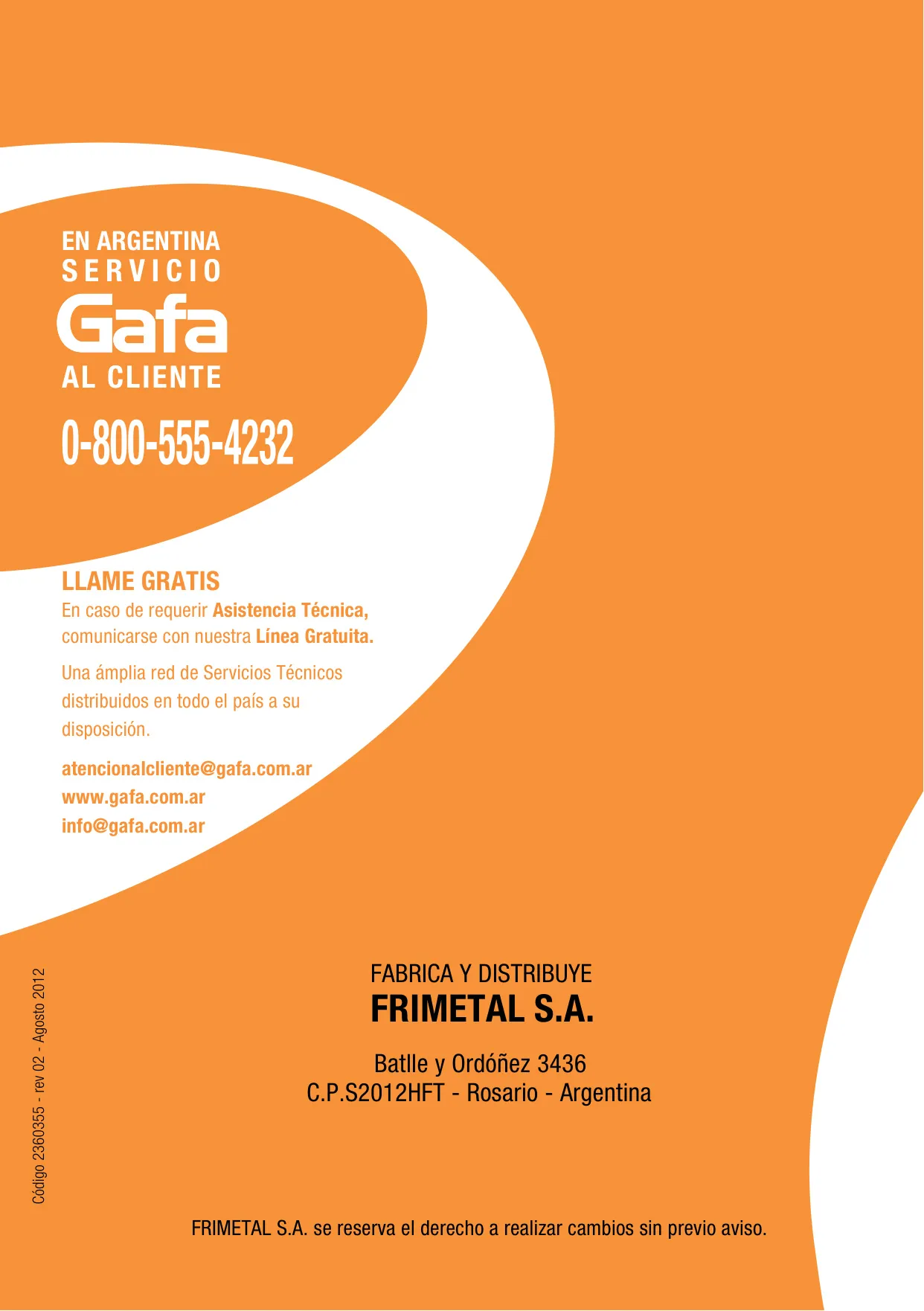 EN ARGENTINA
SERVICIO
Gafa
AL CLIENTE
0-800-555-4232

LLAME GRATIS
En caso de requerir Asistencia Técnica, comunicarse con nuestra Línea Gratuita.

Una ámplia red de Servicios Técnicos distribuidos en todo el país a su disposición.

atencionalcliente@gafa.com.ar
www.gafa.com.ar
info@gafa.com.ar

Código 2360355 - rev 02 - Agosto 2012

FABRICA Y DISTRIBUYE
FRIMETAL S.A.

Batlle y Ordóñez 3436
C.P.S2012HFT - Rosario - Argentina

FRIMETAL S.A. se reserva el derecho a realizar cambios sin previo aviso.